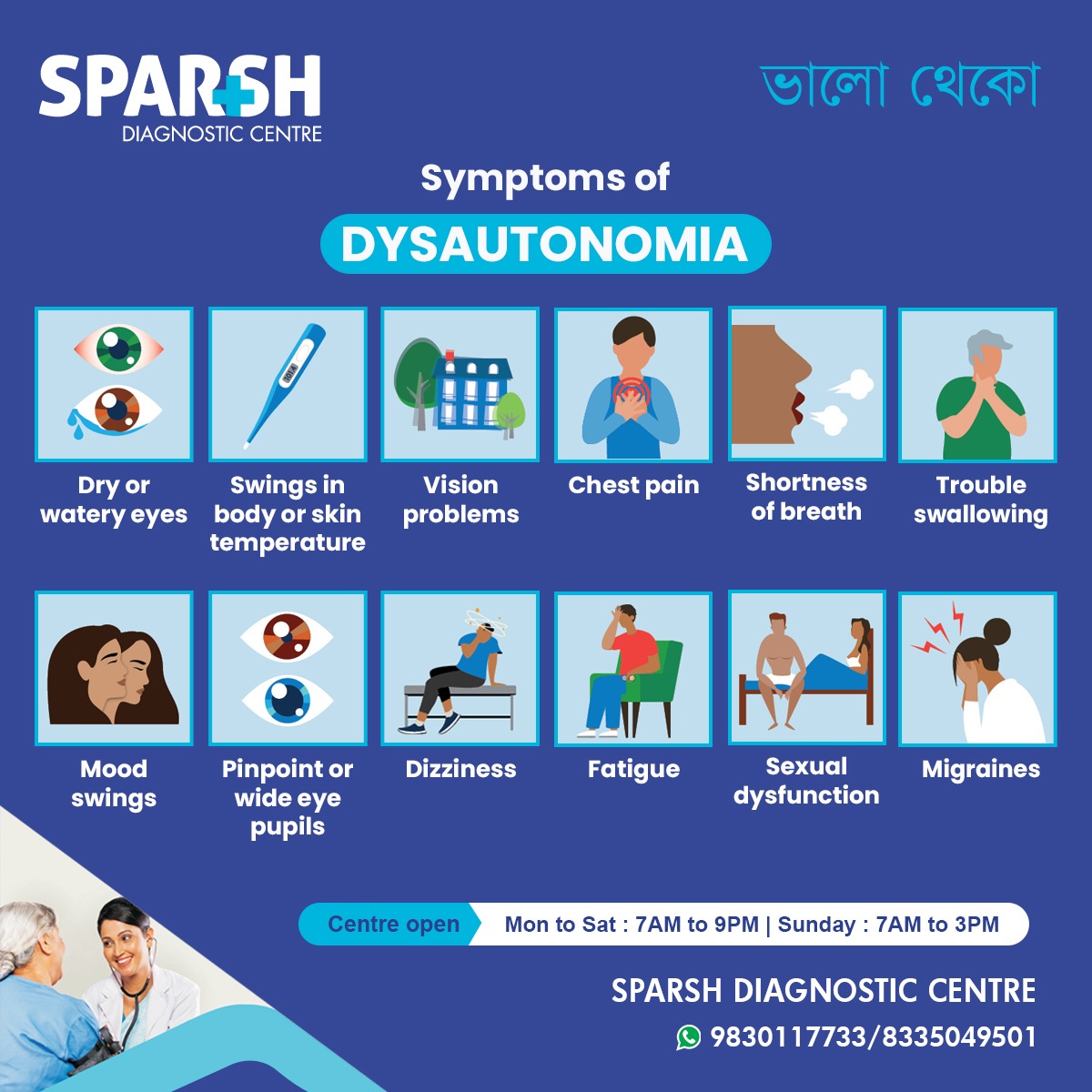 SPARSH
DIAGNOSTIC CENTRE

ভালো থেকো

Symptoms of

DYSAUTONOMIA

Dry or watery eyes

Swings in body or skin temperature

Vision problems

Chest pain

Shortness of breath

Trouble swallowing

Mood swings

Pinpoint or wide eye pupils

Dizziness

Fatigue

Sexual dysfunction

Migraines

Centre open
Mon to Sat : 7AM to 9PM | Sunday : 7AM to 3PM

SPARSH DIAGNOSTIC CENTRE
9830117733/8335049501